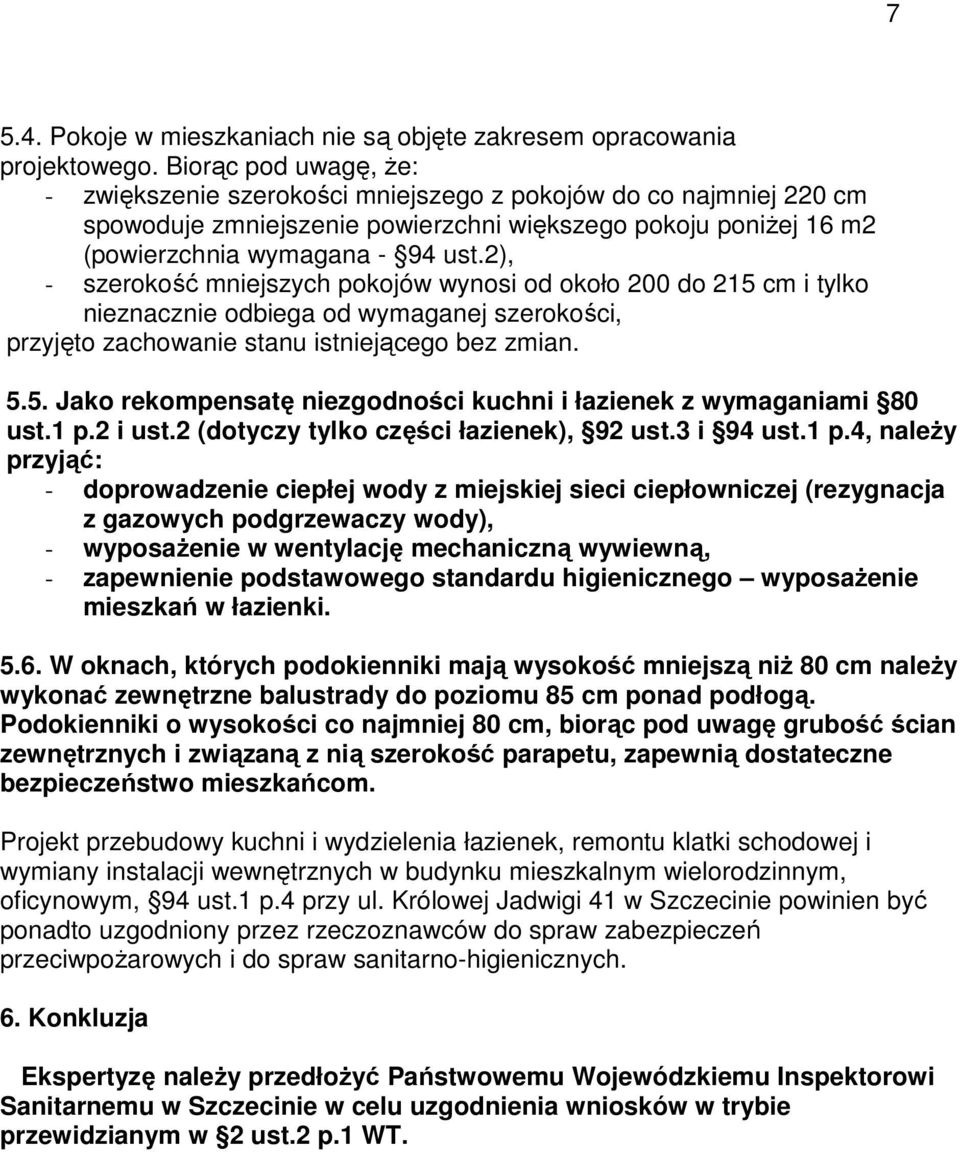 7

5.4. Pokoje w mieszkaniach nie są objęte zakresem opracowania projektowego. Biorąc pod uwagę, że:
- zwiększenie szerokości mniejszego z pokojów do co najmniej 220 cm spowoduje zmniejszenie powierzchni większego pokoju poniżej 16 m2 (powierzchnia wymagana - §94 ust.2),
- szerokość mniejszych pokojów wynosi od około 200 do 215 cm i tylko nieznacznie odbiega od wymaganej szerokości,
przyjęto zachowanie stanu istniejącego bez zmian.

5.5. Jako rekompensatę niezgodności kuchni i łazienek z wymaganiami §80 ust.1 p.2 i ust.2 (dotyczy tylko części łazienek), §92 ust.3 i §94 ust.1 p.4, należy przyjąć:
- doprowadzenie ciepłej wody z miejskiej sieci ciepłowniczej (rezygnacja z gazowych podgrzewaczy wody),
- wyposażenie w wentylację mechaniczną wywiewną,
- zapewnienie podstawowego standardu higienicznego – wyposażenie mieszkań w łazienki.

5.6. W oknach, których podokienniki mają wysokość mniejszą niż 80 cm należy wykonać zewnętrzne balustrady do poziomu 85 cm ponad podłogą. Podokienniki o wysokości co najmniej 80 cm, biorąc pod uwagę grubość ścian zewnętrznych i związaną z nią szerokość parapetu, zapewnią dostateczne bezpieczeństwo mieszkańcom.

Projekt przebudowy kuchni i wydzielenia łazienek, remontu klatki schodowej i wymiany instalacji wewnętrznych w budynku mieszkalnym wielorodzinnym, oficynowym, §94 ust.1 p.4 przy ul. Królowej Jadwigi 41 w Szczecinie powinien być ponadto uzgodniony przez rzeczoznawców do spraw zabezpieczeń przeciwpożarowych i do spraw sanitarno-higienicznych.

6. Konkluzja

Ekspertyzę należy przedłożyć Państwowemu Wojewódzkiemu Inspektorowi Sanitarnemu w Szczecinie w celu uzgodnienia wniosków w trybie przewidzianym w §2 ust.2 p.1 WT.